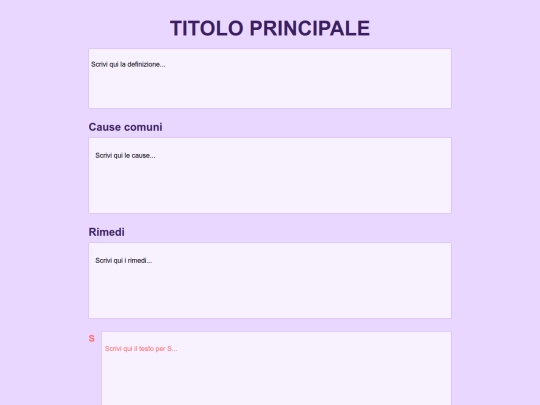 TITOLO PRINCIPALE

Scrivi qui la definizione...

Cause comuni

Scrivi qui le cause...

Rimedi

Scrivi qui i rimedi...

S

Scrivi qui il testo per S...